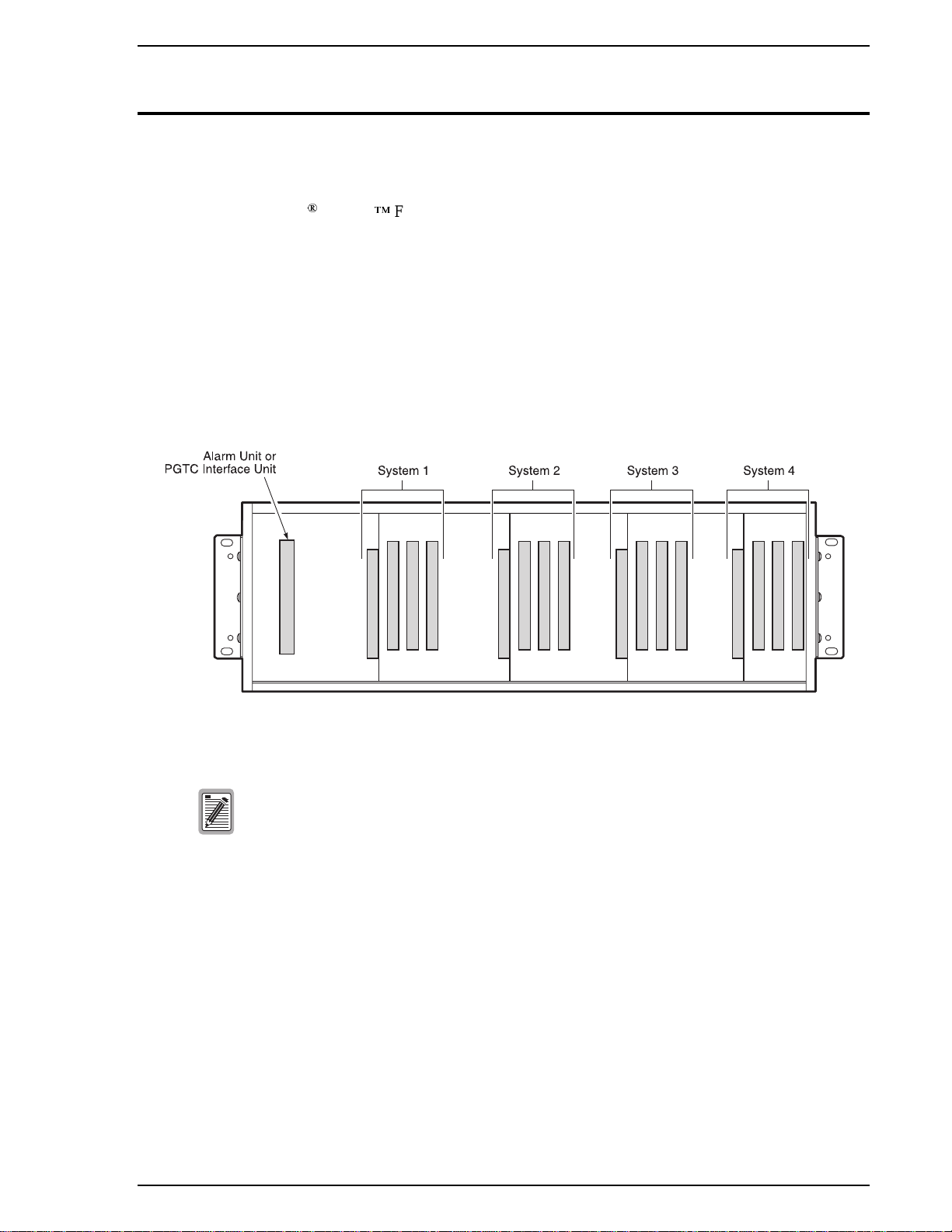 ® ™ F

Alarm Unit or PGTC Interface Unit

System 1

System 2

System 3

System 4